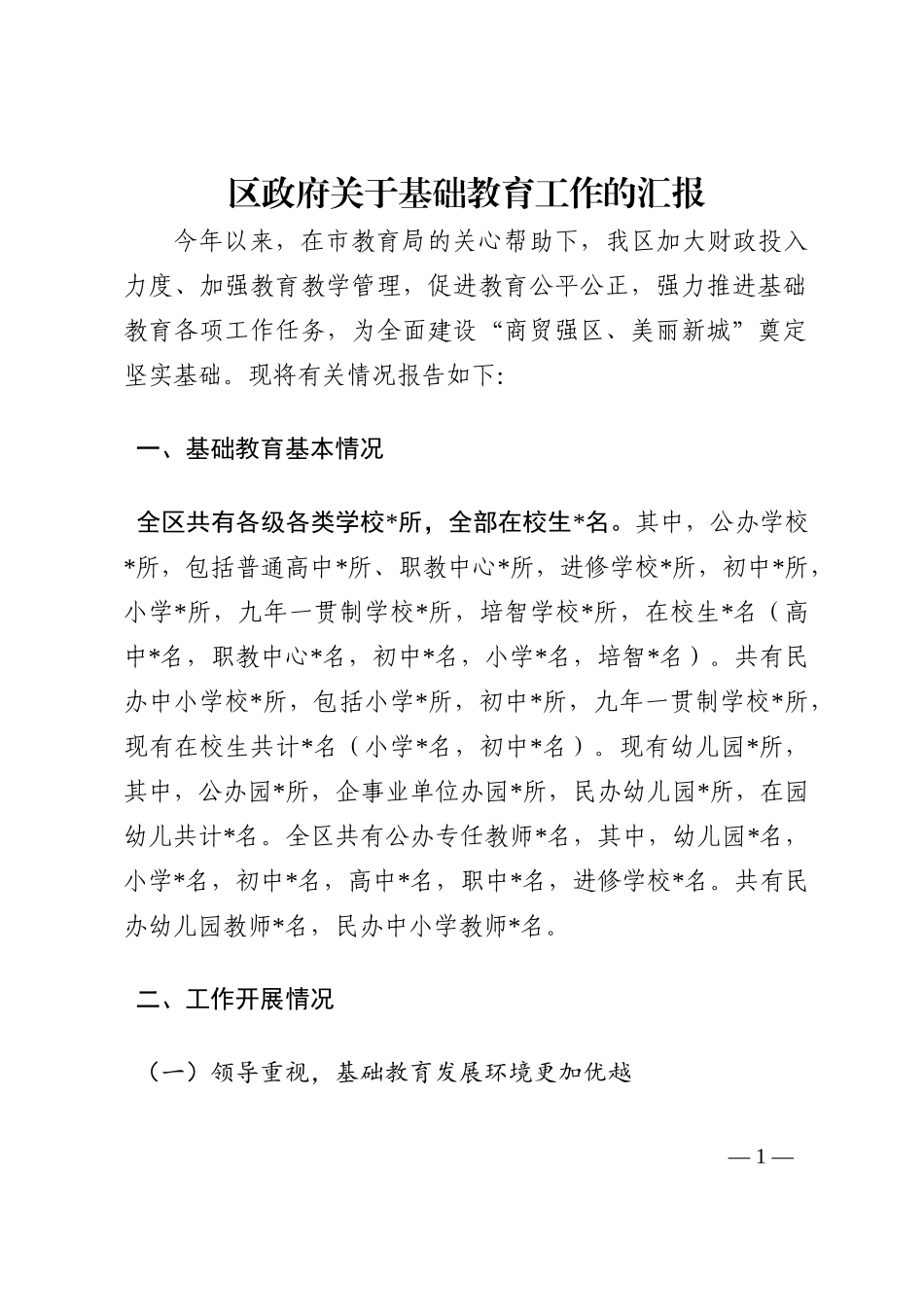 区政府关于基础教育工作的汇报

今年以来，在市教育局的关心帮助下，我区加大财政投入力度、加强教育教学管理，促进教育公平公正，强力推进基础教育各项工作任务，为全面建设“商贸强区、美丽新城”奠定坚实基础。现将有关情况报告如下:

一、基础教育基本情况

全区共有各级各类学校*所，全部在校生*名。其中，公办学校*所，包括普通高中*所、职教中心*所，进修学校*所，初中*所，小学*所，九年一贯制学校*所，培智学校*所，在校生*名（高中*名，职教中心*名，初中*名，小学*名，培智*名）。共有民办中小学校*所，包括小学*所，初中*所，九年一贯制学校*所，现有在校生共计*名（小学*名，初中*名）。现有幼儿园*所，其中，公办园*所，企事业单位办园*所，民办幼儿园*所，在园幼儿共计*名。全区共有公办专任教师*名，其中，幼儿园*名，小学*名，初中*名，高中*名，职中*名，进修学校*名。共有民办幼儿园教师*名，民办中小学教师*名。

二、工作开展情况

（一）领导重视，基础教育发展环境更加优越

— 1 —